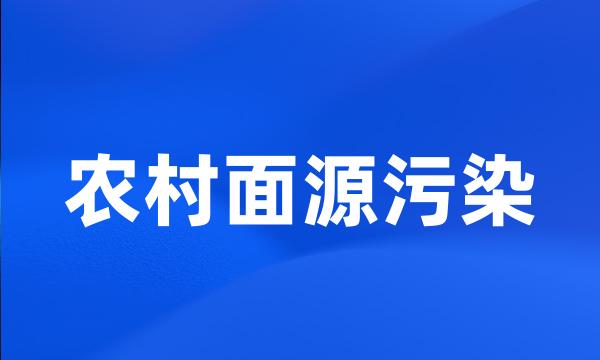 农村面源污染